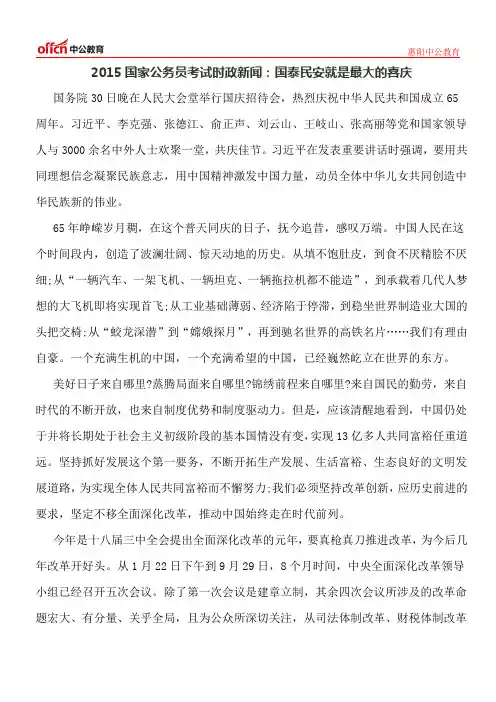 offcn 中公教育

惠阳中公教育

2015 国家公务员考试时政新闻：国泰民安就是最大的喜庆

国务院 30 日晚在人民大会堂举行国庆招待会，热烈庆祝中华人民共和国成立 65 周年。习近平、李克强、张德江、俞正声、刘云山、王岐山、张高丽等党和国家领导人与 3000 余名中外人士欢聚一堂，共庆佳节。习近平在发表重要讲话时强调，要用共同理想信念凝聚民族意志，用中国精神激发中国力量，动员全体中华儿女共同创造中华民族新的伟业。

65 年峥嵘岁月稠，在这个普天同庆的日子，抚今追昔，感叹万端。中国人民在这个时间段内，创造了波澜壮阔、惊天动地的历史。从填不饱肚皮，到食不厌精脍不厌细;从“一辆汽车、一架飞机、一辆坦克、一辆拖拉机都不能造”，到承载着几代人梦想的大飞机即将实现首飞;从工业基础薄弱、经济陷于停滞，到稳坐世界制造业大国的头把交椅;从“蛟龙深潜”到“嫦娥探月”，再到驰名世界的高铁名片……我们有理由自豪。一个充满生机的中国，一个充满希望的中国，已经巍然屹立在世界的东方。

美好日子来自哪里?蒸腾局面来自哪里?锦绣前程来自哪里?来自国民的勤劳，来自时代的不断开放，也来自制度优势和制度驱动力。但是，应该清醒地看到，中国仍处于并将长期处于社会主义初级阶段的基本国情没有变，实现 13 亿多人共同富裕任重道远。坚持抓好发展这个第一要务，不断开拓生产发展、生活富裕、生态良好的文明发展道路，为实现全体人民共同富裕而不懈努力;我们必须坚持改革创新，应历史前进的要求，坚定不移全面深化改革，推动中国始终走在时代前列。

今年是十八届三中全会提出全面深化改革的元年，要真枪真刀推进改革，为今后几年改革开好头。从 1 月 22 日下午到 9 月 29 日，8 个月时间，中央全面深化改革领导小组已经召开五次会议。除了第一次会议是建章立制，其余四次会议所涉及的改革命题宏大、有分量、关乎全局，且为公众所深切关注，从司法体制改革、财税体制改革